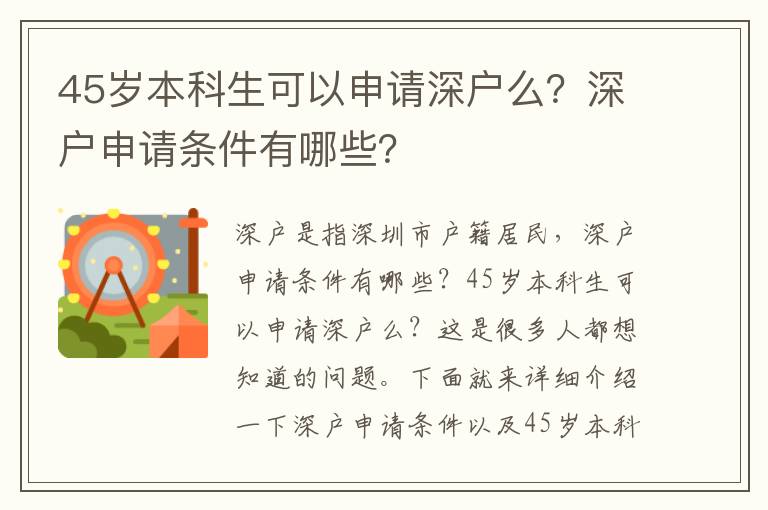 45岁本科生可以申请深户么？深户申请条件有哪些？

深户是指深圳市户籍居民，深户申请条件有哪些？45岁本科生可以申请深户么？这是很多人都想知道的问题。下面就来详细介绍一下深户申请条件以及45岁本科